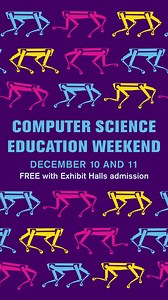 COMPUTER SCIENCE EDUCATION WEEKEND

DECEMBER 10 AND 11

FREE with Exhibit Halls admission